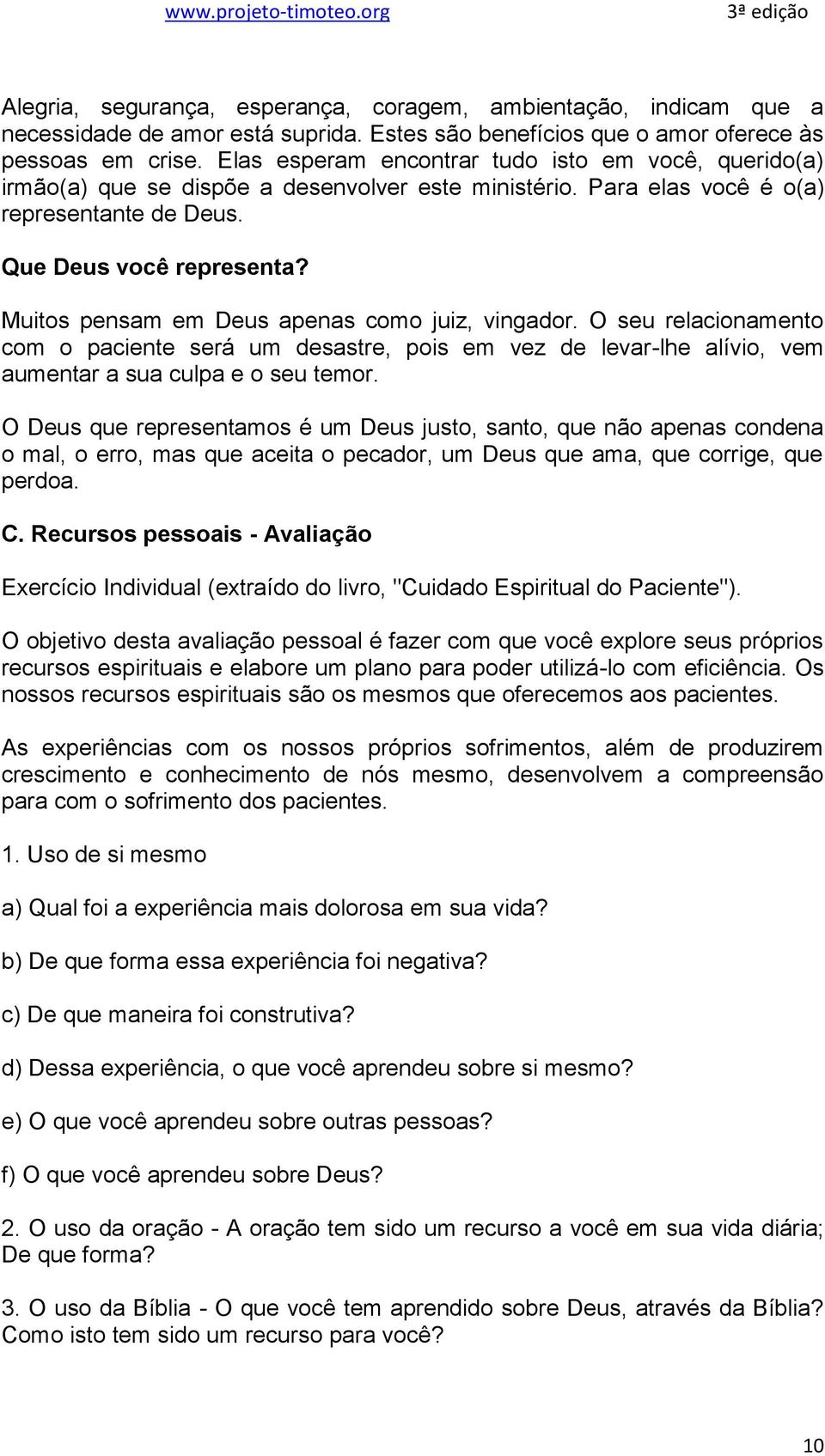 www.projeto-timoteo.org 3ª edição

Alegria, segurança, esperança, coragem, ambientação, indicam que a necessidade de amor está suprida. Estes são benefícios que o amor oferece às pessoas em crise. Elas esperam encontrar tudo isto em você, querido(a) irmão(a) que se dispõe a desenvolver este ministério. Para elas você é o(a) representante de Deus.

Que Deus você representa?

Muitos pensam em Deus apenas como juiz, vingador. O seu relacionamento com o paciente será um desastre, pois em vez de levar-lhe alívio, vem aumentar a sua culpa e o seu temor.

O Deus que representamos é um Deus justo, santo, que não apenas condena o mal, o erro, mas que aceita o pecador, um Deus que ama, que corrige, que perdoa.

C. Recursos pessoais - Avaliação

Exercício Individual (extraído do livro, "Cuidado Espiritual do Paciente").

O objetivo desta avaliação pessoal é fazer com que você explore seus próprios recursos espirituais e elabore um plano para poder utilizá-lo com eficiência. Os nossos recursos espirituais são os mesmos que oferecemos aos pacientes.

As experiências com os nossos próprios sofrimentos, além de produzirem crescimento e conhecimento de nós mesmo, desenvolvem a compreensão para com o sofrimento dos pacientes.

1. Uso de si mesmo

a) Qual foi a experiência mais dolorosa em sua vida?

b) De que forma essa experiência foi negativa?

c) De que maneira foi construtiva?

d) Dessa experiência, o que você aprendeu sobre si mesmo?

e) O que você aprendeu sobre outras pessoas?

f) O que você aprendeu sobre Deus?

2. O uso da oração - A oração tem sido um recurso a você em sua vida diária; De que forma?

3. O uso da Bíblia - O que você tem aprendido sobre Deus, através da Bíblia? Como isto tem sido um recurso para você?

10